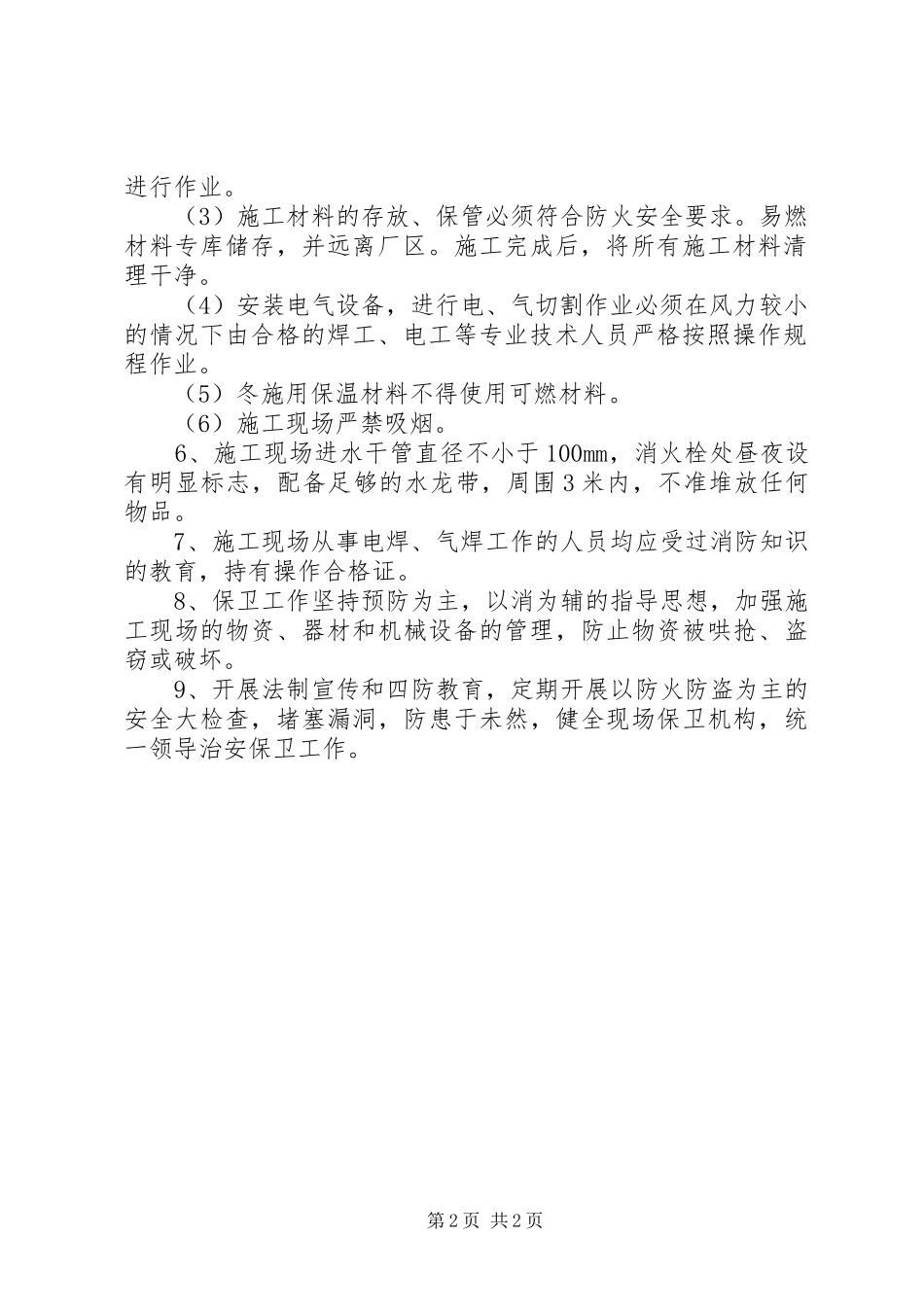 进行作业。

（3）施工材料的存放、保管必须符合防火安全要求。易燃材料专库储存，并远离厂区。施工完成后，将所有施工材料清理干净。

（4）安装电气设备，进行电、气切割作业必须在风力较小的情况下由合格的焊工、电工等专业技术人员严格按照操作规程作业。

（5）冬施用保温材料不得使用可燃材料。

（6）施工现场严禁吸烟。

6、施工现场进水干管直径不小于100mm，消火栓处昼夜设有明显标志，配备足够的水龙带，周围3米内，不准堆放任何物品。

7、施工现场从事电焊、气焊工作的人员均应受过消防知识的教育，持有操作合格证。

8、保卫工作坚持预防为主，以消为辅的指导思想，加强施工现场的物资、器材和机械设备的管理，防止物资被哄抢、盗窃或破坏。

9、开展法制宣传和四防教育，定期开展以防火防盗为主的安全大检查，堵塞漏洞，防患于未然，健全现场保卫机构，统一领导治安保卫工作。

第2页 共2页